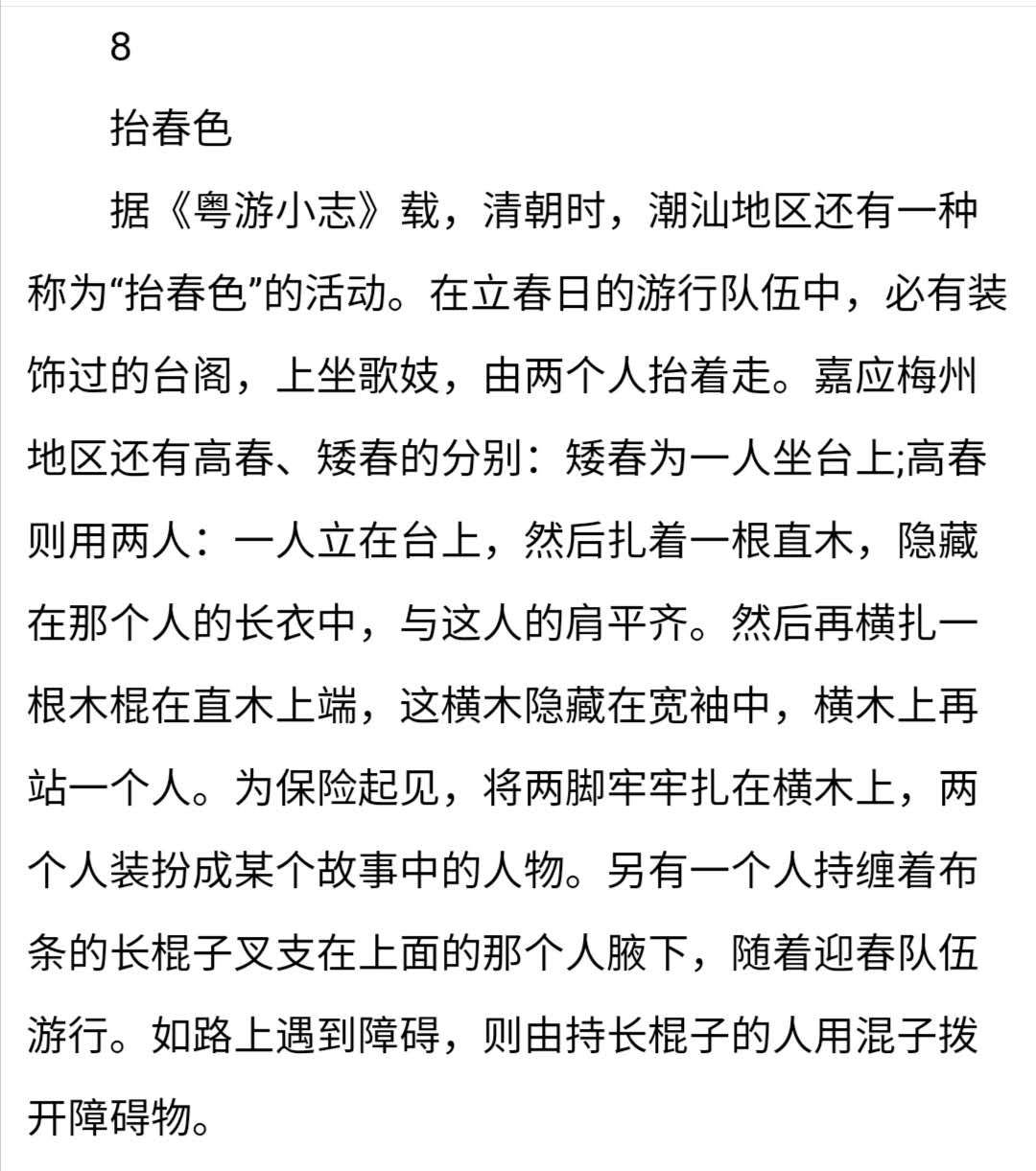 8

抬春色

据《粤游小志》载，清朝时，潮汕地区还有一种称为“抬春色”的活动。在立春日的游行队伍中，必有装饰过的台阁，上坐歌妓，由两个人抬着走。嘉应梅州地区还有高春、矮春的分别：矮春为一人坐台上;高春则用两人：一人立在台上，然后扎着一根直木，隐藏在那个人的长衣中，与这人的肩平齐。然后再横扎一根木棍在直木上端，这横木隐藏在宽袖中，横木上再站一个人。为保险起见，将两脚牢牢扎在横木上，两个人装扮成某个故事中的人物。另有一个人持缠着布条的长棍子叉支在上面的那个人腋下，随着迎春队伍游行。如路上遇到障碍，则由持长棍子的人用混子拨开障碍物。